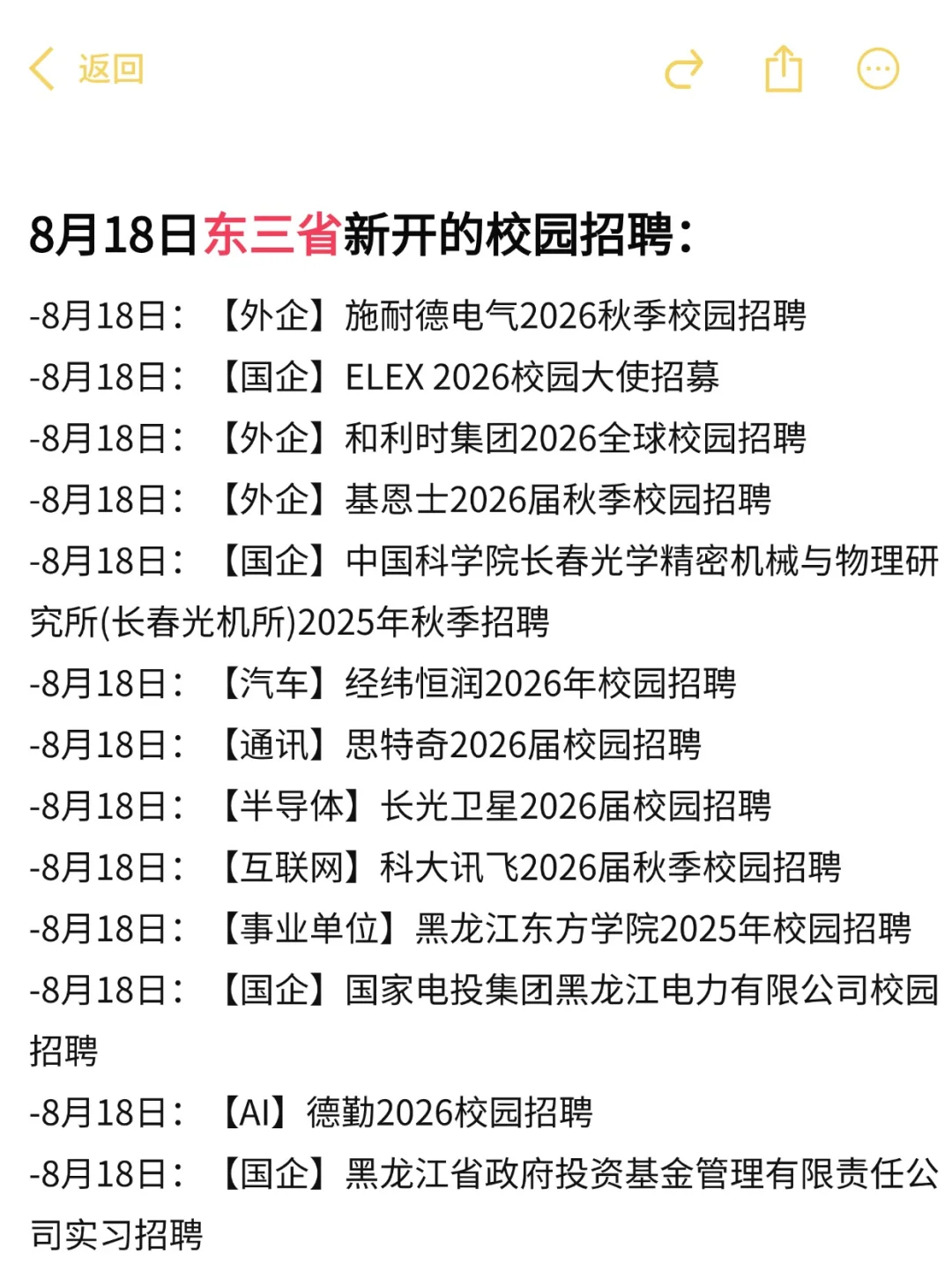 返回

8月18日东三省新开的校园招聘：

-8月18日：【外企】施耐德电气2026秋季校园招聘
-8月18日：【国企】ELEX 2026校园大使招募
-8月18日：【外企】和利时集团2026全球校园招聘
-8月18日：【外企】基恩士2026届秋季校园招聘
-8月18日：【国企】中国科学院长春光学精密机械与物理研究所(长春光机所)2025年秋季招聘
-8月18日：【汽车】经纬恒润2026年校园招聘
-8月18日：【通讯】思特奇2026届校园招聘
-8月18日：【半导体】长光卫星2026届校园招聘
-8月18日：【互联网】科大讯飞2026届秋季校园招聘
-8月18日：【事业单位】黑龙江东方学院2025年校园招聘
-8月18日：【国企】国家电投集团黑龙江电力有限公司校园招聘
-8月18日：【AI】德勤2026校园招聘
-8月18日：【国企】黑龙江省政府投资基金管理有限责任公司实习招聘